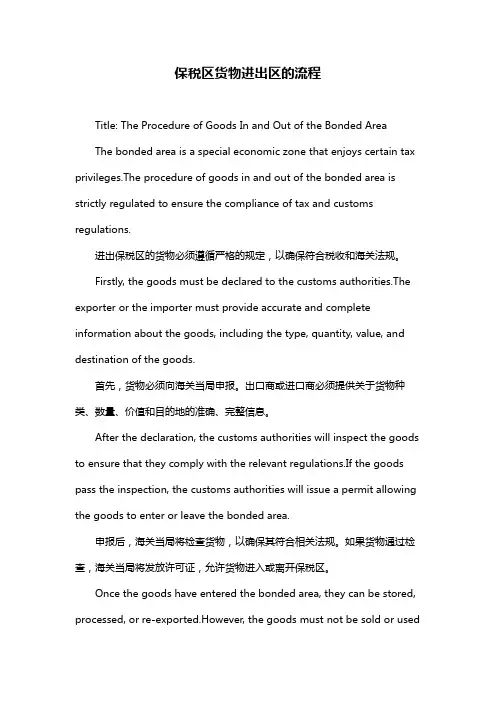 保税区货物进出区的流程

Title: The Procedure of Goods In and Out of the Bonded Area

The bonded area is a special economic zone that enjoys certain tax privileges.The procedure of goods in and out of the bonded area is strictly regulated to ensure the compliance of tax and customs regulations.

进出保税区的货物必须遵循严格的规定，以确保符合税收和海关法规。

Firstly, the goods must be declared to the customs authorities.The exporter or the importer must provide accurate and complete information about the goods, including the type, quantity, value, and destination of the goods.

首先，货物必须向海关当局申报。出口商或进口商必须提供关于货物种类、数量、价值和目的地的准确、完整信息。

After the declaration, the customs authorities will inspect the goods to ensure that they comply with the relevant regulations.If the goods pass the inspection, the customs authorities will issue a permit allowing the goods to enter or leave the bonded area.

申报后，海关当局将检查货物，以确保其符合相关法规。如果货物通过检查，海关当局将发放许可证，允许货物进入或离开保税区。

Once the goods have entered the bonded area, they can be stored, processed, or re-exported.However, the goods must not be sold or used